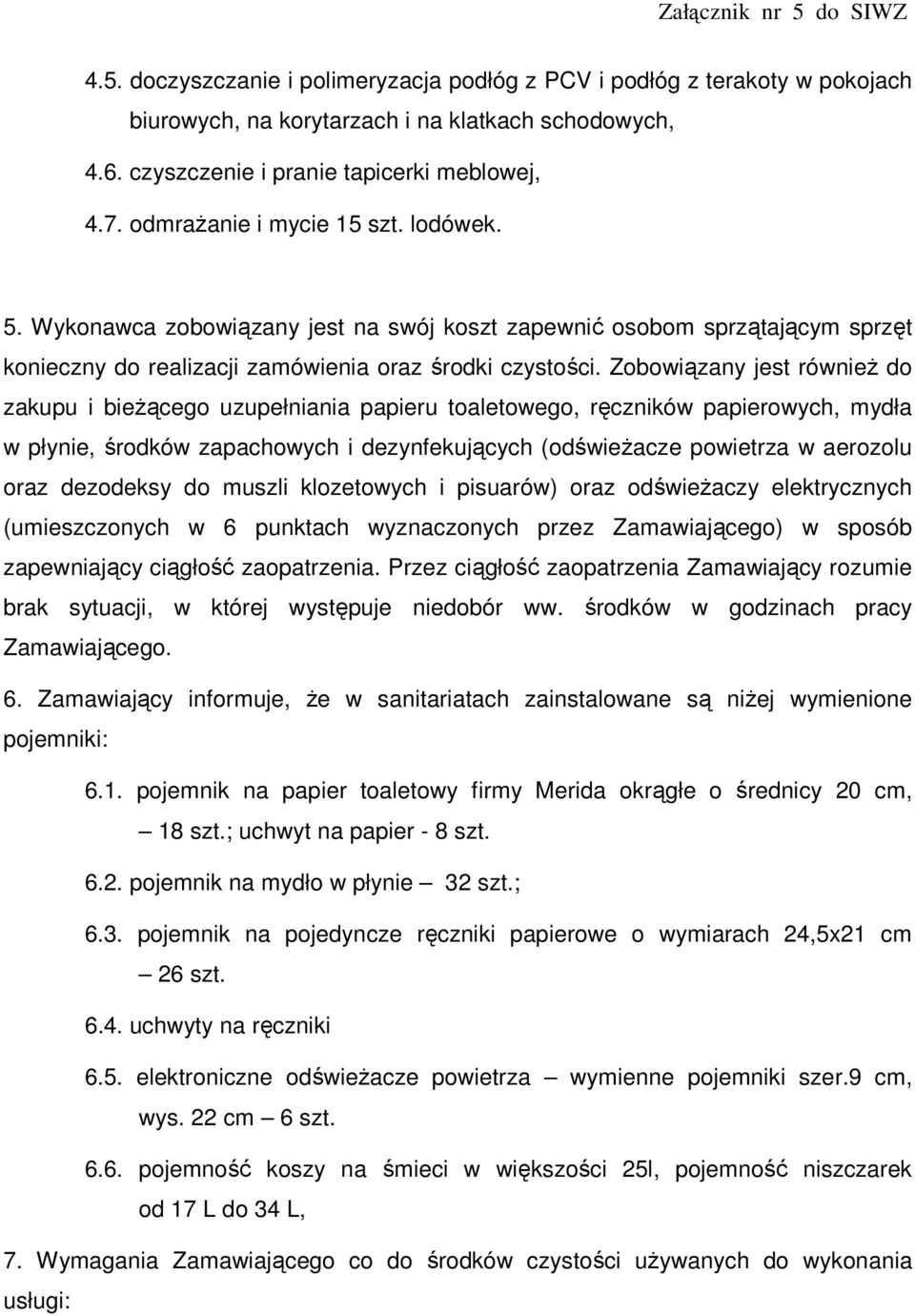 Załącznik nr 5 do SIWZ

4.5. doczyszczanie i polimeryzacja podłóg z PCV i podłóg z terakoty w pokojach biurowych, na korytarzach i na klatkach schodowych,

4.6. czyszczenie i pranie tapicerki meblowej,

4.7. odmrażanie i mycie 15 szt. lodówek.

5. Wykonawca zobowiązany jest na swój koszt zapewnić osobom sprzątającym sprzęt konieczny do realizacji zamówienia oraz środki czystości. Zobowiązany jest również do zakupu i bieżącego uzupełniania papieru toaletowego, ręczników papierowych, mydła w płynie, środków zapachowych i dezynfekujących (odświeżacze powietrza w aerozolu oraz dezodeksy do muszli klozetowych i pisuarów) oraz odświeżaczy elektrycznych (umieszczonych w 6 punktach wyznaczonych przez Zamawiającego) w sposób zapewniający ciągłość zaopatrzenia. Przez ciągłość zaopatrzenia Zamawiający rozumie brak sytuacji, w której występuje niedobór ww. środków w godzinach pracy Zamawiającego.

6. Zamawiający informuje, że w sanitariatach zainstalowane są niżej wymienione pojemniki:

6.1. pojemnik na papier toaletowy firmy Merida okrągłe o średnicy 20 cm, – 18 szt.; uchwyt na papier - 8 szt.

6.2. pojemnik na mydło w płynie – 32 szt.;

6.3. pojemnik na pojedyncze ręczniki papierowe o wymiarach 24,5x21 cm – 26 szt.

6.4. uchwyty na ręczniki

6.5. elektroniczne odświeżacze powietrza – wymienne pojemniki szer.9 cm, wys. 22 cm – 6 szt.

6.6. pojemność koszy na śmieci w większości 25l, pojemność niszczarek od 17 L do 34 L,

7. Wymagania Zamawiającego co do środków czystości używanych do wykonania usługi: